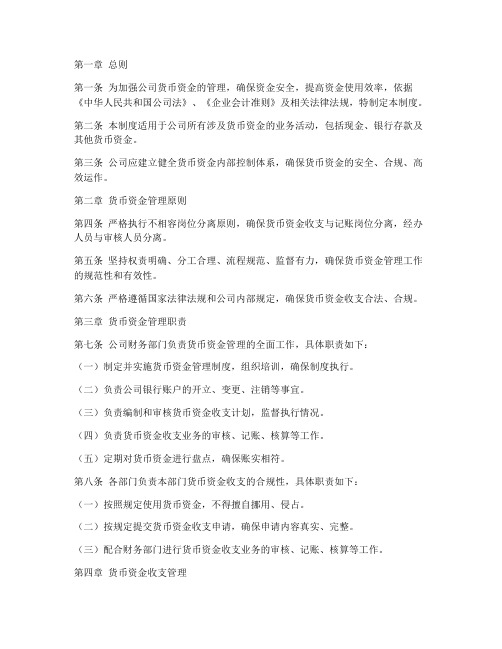 第一章 总则

第一条 为加强公司货币资金的管理，确保资金安全，提高资金使用效率，依据《中华人民共和国公司法》、《企业会计准则》及相关法律法规，特制定本制度。

第二条 本制度适用于公司所有涉及货币资金的业务活动，包括现金、银行存款及其他货币资金。

第三条 公司应建立健全货币资金内部控制体系，确保货币资金的安全、合规、高效运作。

第二章 货币资金管理原则

第四条 严格执行不相容岗位分离原则，确保货币资金收支与记账岗位分离，经办人员与审核人员分离。

第五条 坚持权责明确、分工合理、流程规范、监督有力，确保货币资金管理工作的规范性和有效性。

第六条 严格遵循国家法律法规和公司内部规定，确保货币资金收支合法、合规。

第三章 货币资金管理职责

第七条 公司财务部门负责货币资金管理的全面工作，具体职责如下：

（一）制定并实施货币资金管理制度，组织培训，确保制度执行。

（二）负责公司银行账户的开立、变更、注销等事宜。

（三）负责编制和审核货币资金收支计划，监督执行情况。

（四）负责货币资金收支业务的审核、记账、核算等工作。

（五）定期对货币资金进行盘点，确保账实相符。

第八条 各部门负责本部门货币资金收支的合规性，具体职责如下：

（一）按照规定使用货币资金，不得擅自挪用、侵占。

（二）按规定提交货币资金收支申请，确保申请内容真实、完整。

（三）配合财务部门进行货币资金收支业务的审核、记账、核算等工作。

第四章 货币资金收支管理